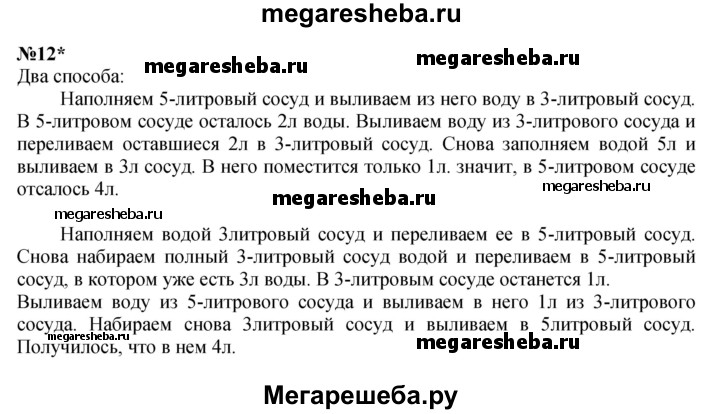 megaresheba.ru

№12*

megaresheba.ru

megaresheba.ru

Два способа:

Наполняем 5-литровый сосуд и выливаем из него воду в 3-литровый сосуд. В 5-литровом сосуде осталось 2л воды. Выливаем воду из 3-литрового сосуда и переливаем оставшиеся 2л в 3-литровый сосуд. Снова заполняем водой 5л и выливаем в 3л сосуд. В него поместится только 1л. значит, в 5-литровом сосуде отсалось 4л.

megaresheba.ru

megaresheba.ru

megaresheba.ru

Наполняем водой 3литровый сосуд и переливаем ее в 5-литровый сосуд. Снова набираем полный 3-литровый сосуд водой и переливаем в 5-литровый сосуд, в котором уже есть 3л воды. В 3-литровым сосуде останется 1л.
Выливаем воду из 5-литрового сосуда и выливаем в него 1л из 3-литрового сосуда. Набираем снова 3литровый сосуд и выливаем в 5литровый сосуд. Получилось, что в нем 4л.

megaresheba.ru

megaresheba.ru

Мегарешеба.ру